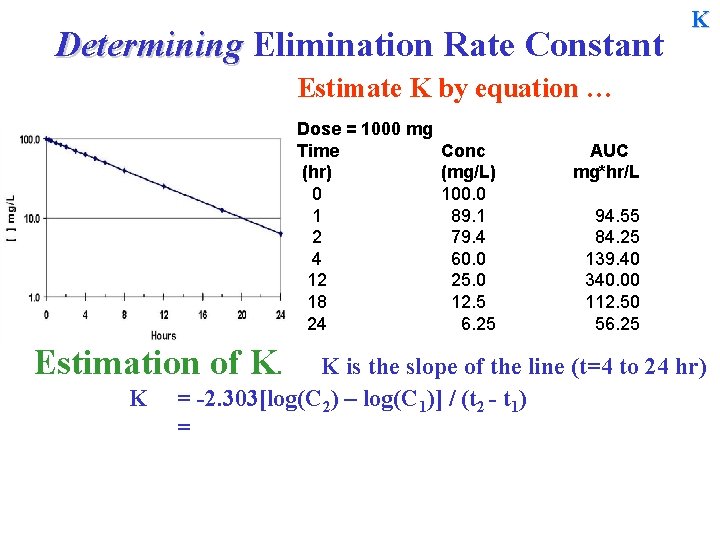 K

Determining Elimination Rate Constant

Estimate K by equation …

100.0
10.0
1.0
[ ] mg/L
0 4 8 12 16 20 24
Hours

Dose = 1000 mg

| Time (hr) | Conc (mg/L) | AUC mg*hr/L |
|---|---|---|
| 0 | 100.0 | |
| 1 | 89.1 | 94.55 |
| 2 | 79.4 | 84.25 |
| 4 | 60.0 | 139.40 |
| 12 | 25.0 | 340.00 |
| 18 | 12.5 | 112.50 |
| 24 | 6.25 | 56.25 |

Estimation of K. K is the slope of the line (t=4 to 24 hr)

K = -2.303[log($C_2$) – log($C_1$)] / ($t_2$ - $t_1$)
=